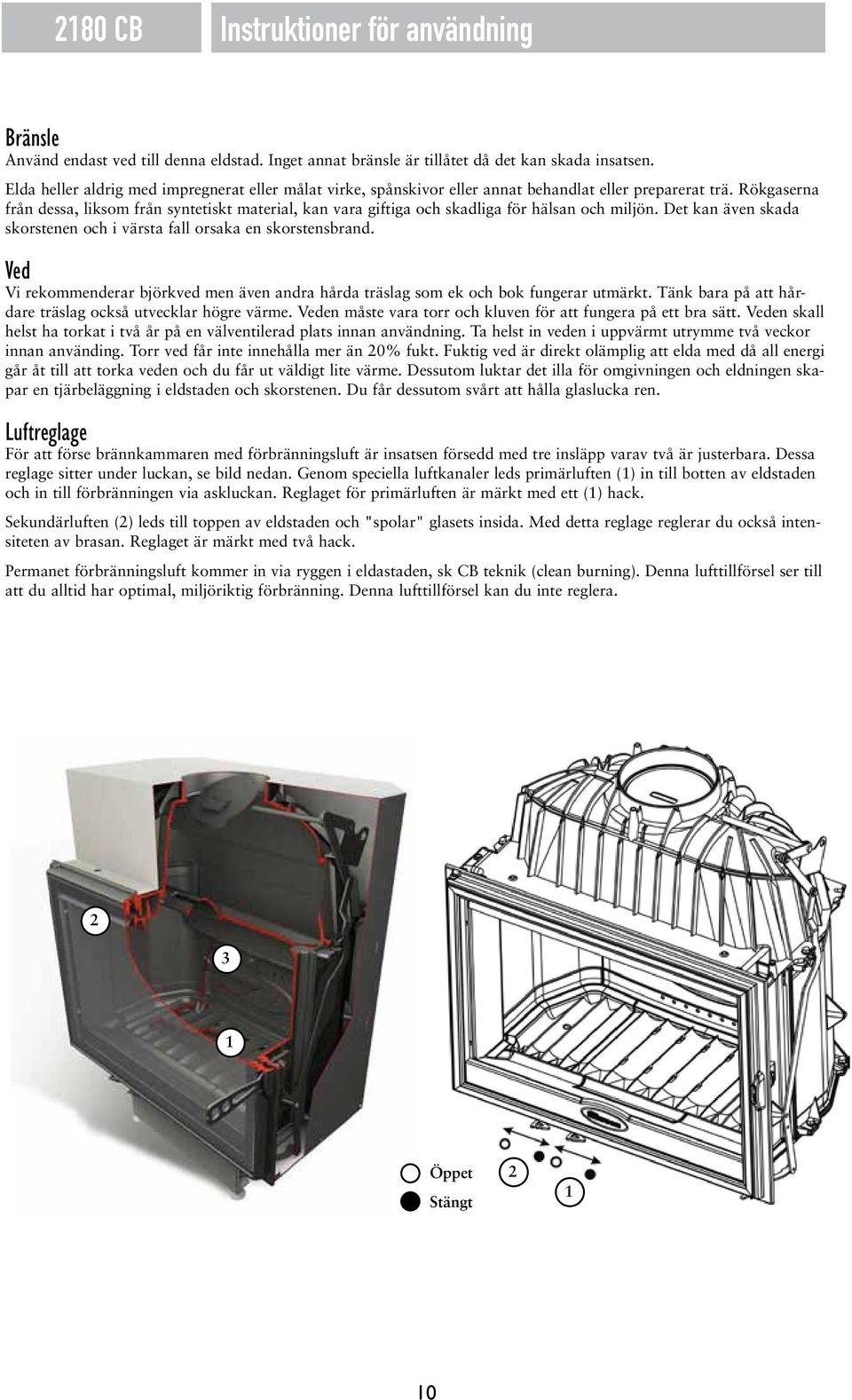 2180 CB

Instruktioner för användning

Bränsle
Använd endast ved till denna eldstad. Inget annat bränsle är tillåtet då det kan skada insatsen.

Elda heller aldrig med impregnerat eller målat virke, spånskivor eller annat behandlat eller preparerat trä. Rökgaserna från dessa, liksom från syntetiskt material, kan vara giftiga och skadliga för hälsan och miljön. Det kan även skada skorstenen och i värsta fall orsaka en skorstensbrand.

Ved
Vi rekommenderar björkved men även andra hårda träslag som ek och bok fungerar utmärkt. Tänk bara på att hårdare träslag också utvecklar högre värme. Veden måste vara torr och kluven för att fungera på ett bra sätt. Veden skall helst ha torkat i två år på en välventilerad plats innan användning. Ta helst in veden i uppvärmt utrymme två veckor innan använding. Torr ved får inte innehålla mer än 20% fukt. Fuktig ved är direkt olämplig att elda med då all energi går åt till att torka veden och du får ut väldigt lite värme. Dessutom luktar det illa för omgivningen och eldningen skapar en tjärbeläggning i eldstaden och skorstenen. Du får dessutom svårt att hålla glaslucka ren.

Luftreglage
För att förse brännkammaren med förbränningsluft är insatsen försedd med tre insläpp varav två är justerbara. Dessa reglage sitter under luckan, se bild nedan. Genom speciella luftkanaler leds primärluften (1) in till botten av eldstaden och in till förbränningen via askluckan. Reglaget för primärluften är märkt med ett (1) hack.

Sekundärluften (2) leds till toppen av eldstaden och "spolar" glasets insida. Med detta reglage reglerar du också intensiteten av brasan. Reglaget är märkt med två hack.

Permanet förbränningsluft kommer in via ryggen i eldastaden, sk CB teknik (clean burning). Denna lufttillförsel ser till att du alltid har optimal, miljöriktig förbränning. Denna lufttillförsel kan du inte reglera.

2
3
1

Öppet
Stängt
2
1

10